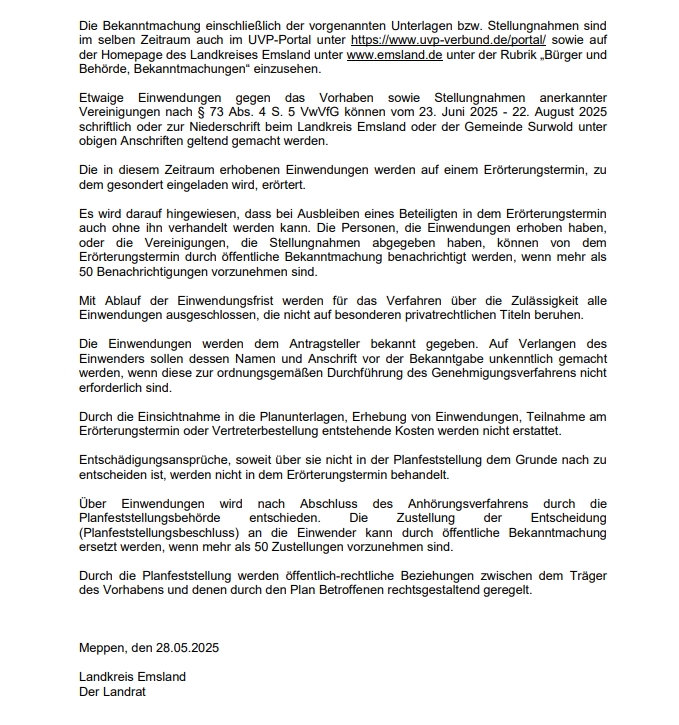 Die Bekanntmachung einschließlich der vorgenannten Unterlagen bzw. Stellungnahmen sind im selben Zeitraum auch im UVP-Portal unter https://www.uvp-verbund.de/portal/ sowie auf der Homepage des Landkreises Emsland unter www.emsland.de unter der Rubrik „Bürger und Behörde, Bekanntmachungen“ einzusehen.

Etwaige Einwendungen gegen das Vorhaben sowie Stellungnahmen anerkannter Vereinigungen nach § 73 Abs. 4 S. 5 VwVfG können vom 23. Juni 2025 - 22. August 2025 schriftlich oder zur Niederschrift beim Landkreis Emsland oder der Gemeinde Surwold unter obigen Anschriften geltend gemacht werden.

Die in diesem Zeitraum erhobenen Einwendungen werden auf einem Erörterungstermin, zu dem gesondert eingeladen wird, erörtert.

Es wird darauf hingewiesen, dass bei Ausbleiben eines Beteiligten in dem Erörterungstermin auch ohne ihn verhandelt werden kann. Die Personen, die Einwendungen erhoben haben, oder die Vereinigungen, die Stellungnahmen abgegeben haben, können von dem Erörterungstermin durch öffentliche Bekanntmachung benachrichtigt werden, wenn mehr als 50 Benachrichtigungen vorzunehmen sind.

Mit Ablauf der Einwendungsfrist werden für das Verfahren über die Zulässigkeit alle Einwendungen ausgeschlossen, die nicht auf besonderen privatrechtlichen Titeln beruhen.

Die Einwendungen werden dem Antragsteller bekannt gegeben. Auf Verlangen des Einwenders sollen dessen Namen und Anschrift vor der Bekanntgabe unkenntlich gemacht werden, wenn diese zur ordnungsgemäßen Durchführung des Genehmigungsverfahrens nicht erforderlich sind.

Durch die Einsichtnahme in die Planunterlagen, Erhebung von Einwendungen, Teilnahme am Erörterungstermin oder Vertreterbestellung entstehende Kosten werden nicht erstattet.

Entschädigungsansprüche, soweit über sie nicht in der Planfeststellung dem Grunde nach zu entscheiden ist, werden nicht in dem Erörterungstermin behandelt.

Über Einwendungen wird nach Abschluss des Anhörungsverfahrens durch die Planfeststellungsbehörde entschieden. Die Zustellung der Entscheidung (Planfeststellungsbeschluss) an die Einwender kann durch öffentliche Bekanntmachung ersetzt werden, wenn mehr als 50 Zustellungen vorzunehmen sind.

Durch die Planfeststellung werden öffentlich-rechtliche Beziehungen zwischen dem Träger des Vorhabens und denen durch den Plan Betroffenen rechtsgestaltend geregelt.

Meppen, den 28.05.2025

Landkreis Emsland
Der Landrat